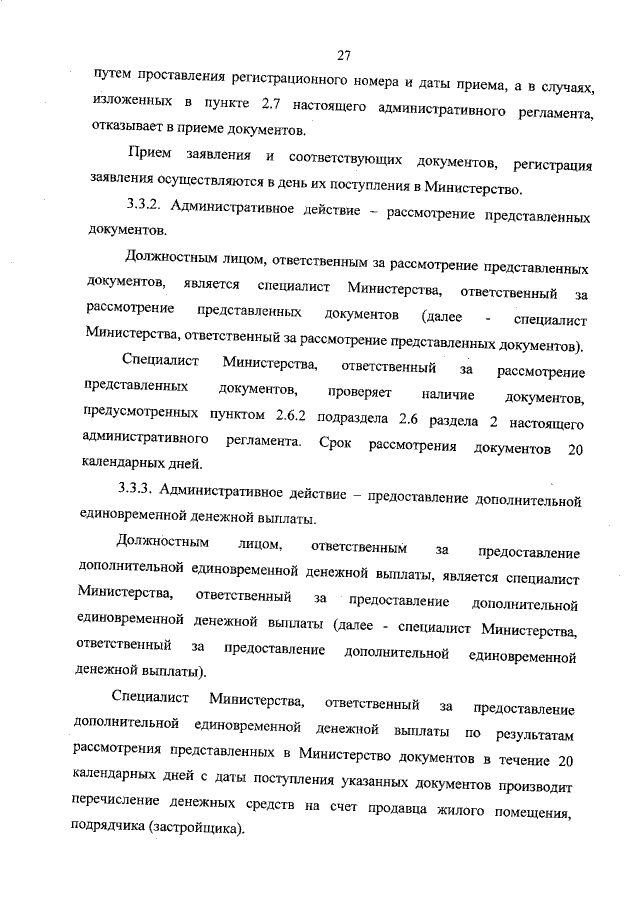 27

путем проставления регистрационного номера и даты приема, а в случаях, изложенных в пункте 2.7 настоящего административного регламента, отказывает в приеме документов.

Прием заявления и соответствующих документов, регистрация заявления осуществляются в день их поступления в Министерство.

3.3.2. Административное действие – рассмотрение представленных документов.

Должностным лицом, ответственным за рассмотрение представленных документов, является специалист Министерства, ответственный за рассмотрение представленных документов (далее - специалист Министерства, ответственный за рассмотрение представленных документов).

Специалист Министерства, ответственный за рассмотрение представленных документов, проверяет наличие документов, предусмотренных пунктом 2.6.2 подраздела 2.6 раздела 2 настоящего административного регламента. Срок рассмотрения документов 20 календарных дней.

3.3.3. Административное действие – предоставление дополнительной единовременной денежной выплаты.

Должностным лицом, ответственным за предоставление дополнительной единовременной денежной выплаты, является специалист Министерства, ответственный за предоставление дополнительной единовременной денежной выплаты (далее - специалист Министерства, ответственный за предоставление дополнительной единовременной денежной выплаты).

Специалист Министерства, ответственный за предоставление дополнительной единовременной денежной выплаты по результатам рассмотрения представленных в Министерство документов в течение 20 календарных дней с даты поступления указанных документов производит перечисление денежных средств на счет продавца жилого помещения, подрядчика (застройщика).